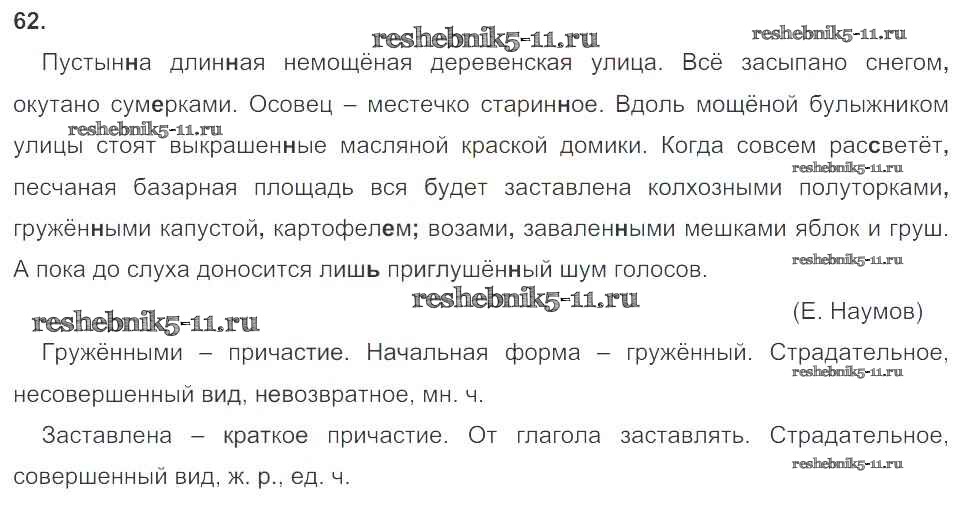 62.

reshebnik5-11.ru reshebnik5-11.ru

Пустынна длинная немощёная деревенская улица. Всё засыпано снегом, окутано сумерками. Осовец – местечко старинное. Вдоль мощёной булыжником улицы стоят выкрашенные масляной краской домики. Когда совсем рассветёт, песчаная базарная площадь вся будет заставлена колхозными полуторками, гружёнными капустой, картофелем; возами, заваленными мешками яблок и груш. А пока до слуха доносится лишь приглушённый шум голосов.

reshebnik5-11.ru reshebnik5-11.ru reshebnik5-11.ru reshebnik5-11.ru reshebnik5-11.ru

(Е. Наумов)

Гружёнными – причастие. Начальная форма – гружённый. Страдательное, несовершенный вид, невозвратное, мн. ч.

reshebnik5-11.ru

Заставлена – краткое причастие. От глагола заставлять. Страдательное, совершенный вид, ж. р., ед. ч.

reshebnik5-11.ru